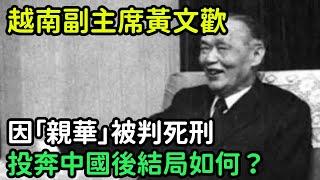 越南副主席黃文歡

因「親華」被判死刑

投奔中國後結局如何？